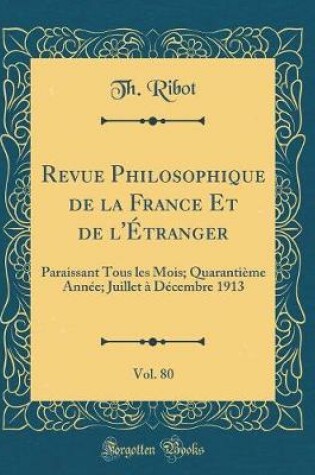 Th. Ribot

Revue Philosophique de la France Et de l'Étranger

Paraissant Tous les Mois; Quarantième Année; Juillet à Décembre 1913

Vol. 80

Forgotten Books